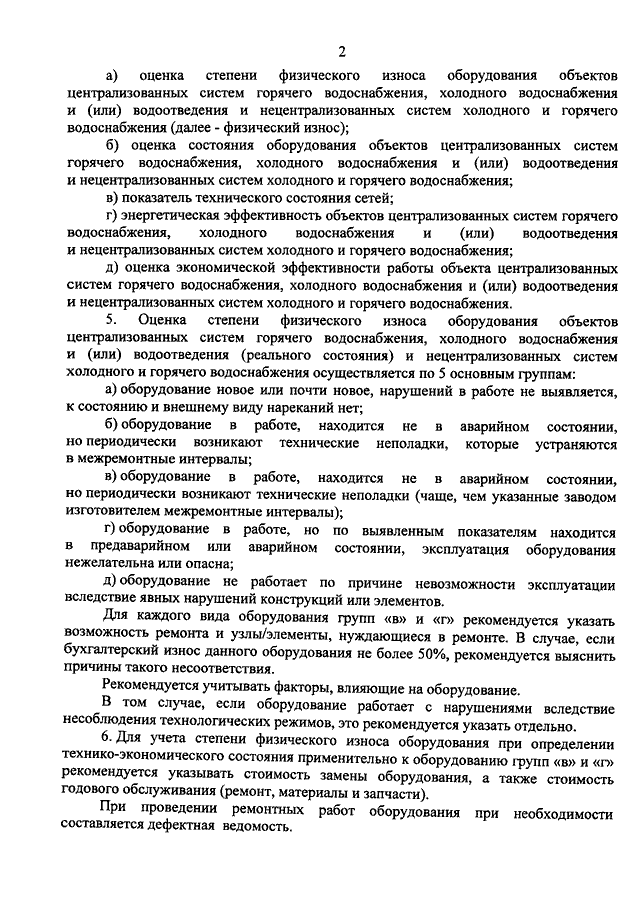 2

а) оценка степени физического износа оборудования объектов централизованных систем горячего водоснабжения, холодного водоснабжения и (или) водоотведения и нецентрализованных систем холодного и горячего водоснабжения (далее - физический износ);

б) оценка состояния оборудования объектов централизованных систем горячего водоснабжения, холодного водоснабжения и (или) водоотведения и нецентрализованных систем холодного и горячего водоснабжения;

в) показатель технического состояния сетей;

г) энергетическая эффективность объектов централизованных систем горячего водоснабжения, холодного водоснабжения и (или) водоотведения и нецентрализованных систем холодного и горячего водоснабжения;

д) оценка экономической эффективности работы объекта централизованных систем горячего водоснабжения, холодного водоснабжения и (или) водоотведения и нецентрализованных систем холодного и горячего водоснабжения.

5. Оценка степени физического износа оборудования объектов централизованных систем горячего водоснабжения, холодного водоснабжения и (или) водоотведения (реального состояния) и нецентрализованных систем холодного и горячего водоснабжения осуществляется по 5 основным группам:

а) оборудование новое или почти новое, нарушений в работе не выявляется, к состоянию и внешнему виду нареканий нет;

б) оборудование в работе, находится не в аварийном состоянии, но периодически возникают технические неполадки, которые устраняются в межремонтные интервалы;

в) оборудование в работе, находится не в аварийном состоянии, но периодически возникают технические неполадки (чаще, чем указанные заводом изготовителем межремонтные интервалы);

г) оборудование в работе, но по выявленным показателям находится в предаварийном или аварийном состоянии, эксплуатация оборудования нежелательна или опасна;

д) оборудование не работает по причине невозможности эксплуатации вследствие явных нарушений конструкций или элементов.

Для каждого вида оборудования групп «в» и «г» рекомендуется указать возможность ремонта и узлы/элементы, нуждающиеся в ремонте. В случае, если бухгалтерский износ данного оборудования не более 50%, рекомендуется выяснить причины такого несоответствия.

Рекомендуется учитывать факторы, влияющие на оборудование.

В том случае, если оборудование работает с нарушениями вследствие несоблюдения технологических режимов, это рекомендуется указать отдельно.

6. Для учета степени физического износа оборудования при определении технико-экономического состояния применительно к оборудованию групп «в» и «г» рекомендуется указывать стоимость замены оборудования, а также стоимость годового обслуживания (ремонт, материалы и запчасти).

При проведении ремонтных работ оборудования при необходимости составляется дефектная ведомость.